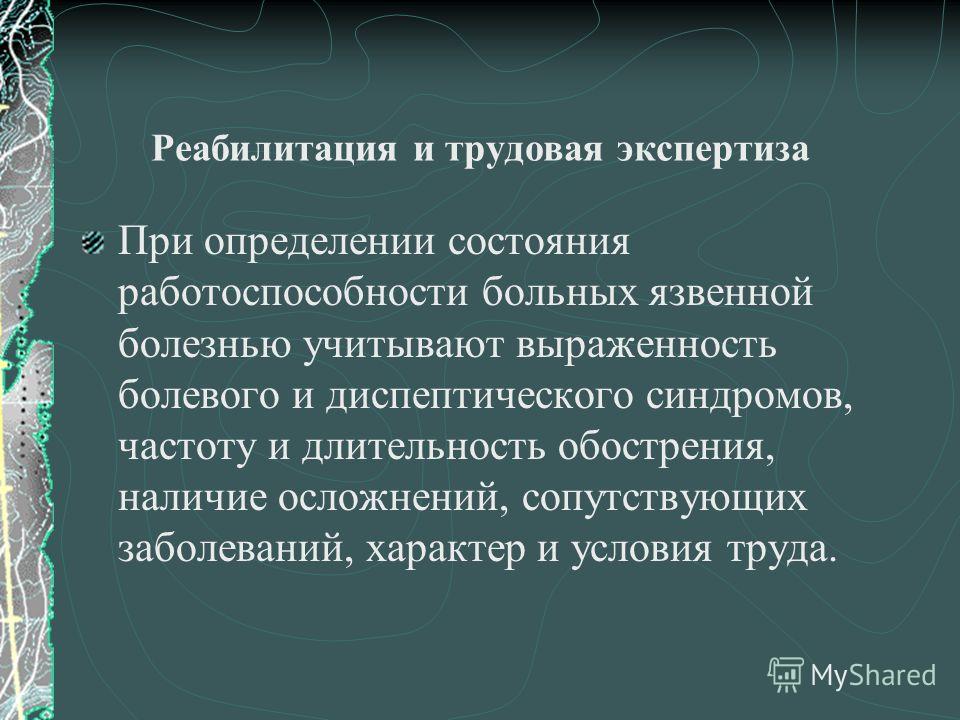 Реабилитация и трудовая экспертиза

При определении состояния работоспособности больных язвенной болезнью учитывают выраженность болевого и диспептического синдромов, частоту и длительность обострения, наличие осложнений, сопутствующих заболеваний, характер и условия труда.

MyShared